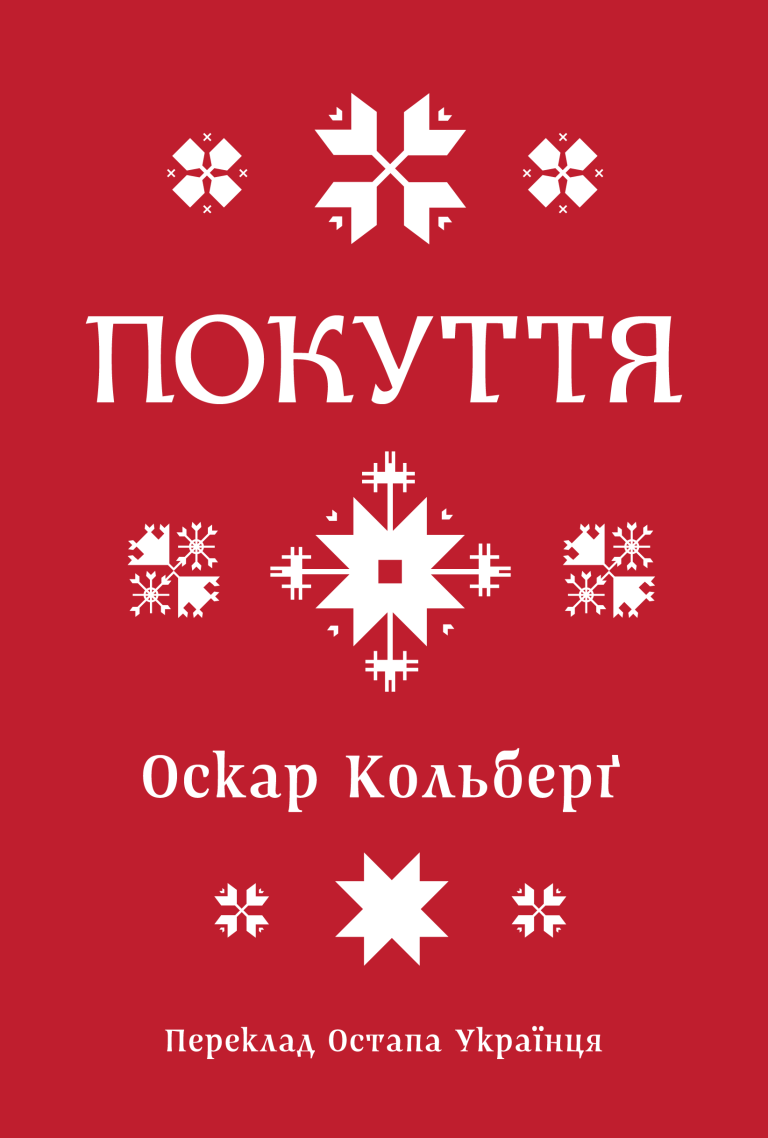 ПОКУТТЯ

Оскар Кольберґ

Переклад Остапа Українця